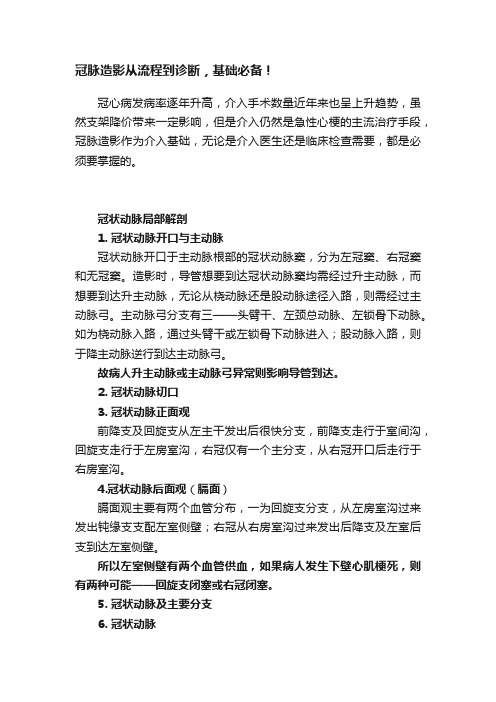 冠脉造影从流程到诊断，基础必备！

冠心病发病率逐年升高，介入手术数量近年来也呈上升趋势，虽然支架降价带来一定影响，但是介入仍然是急性心梗的主流治疗手段，冠脉造影作为介入基础，无论是介入医生还是临床检查需要，都是必须要掌握的。

冠状动脉局部解剖

1. 冠状动脉开口与主动脉

冠状动脉开口于主动脉根部的冠状动脉窦，分为左冠窦、右冠窦和无冠窦。造影时，导管想要到达冠状动脉窦均需经过升主动脉，而想要到达升主动脉，无论从桡动脉还是股动脉途径入路，则需经过主动脉弓。主动脉弓分支有三——头臂干、左颈总动脉、左锁骨下动脉。如为桡动脉入路，通过头臂干或左锁骨下动脉进入；股动脉入路，则于降主动脉逆行到达主动脉弓。

故病人升主动脉或主动脉弓异常则影响导管到达。

2. 冠状动脉切口

3. 冠状动脉正面观

前降支及回旋支从左主干发出后很快分支，前降支走行于室间沟，回旋支走行于左房室沟，右冠仅有一个主分支，从右冠开口后走行于右房室沟。

4.冠状动脉后面观（膈面）

膈面观主要有两个血管分布，一为回旋支分支，从左房室沟过来发出钝缘支支配左室侧壁；右冠从右房室沟过来发出后降支及左室后支到达左室侧壁。

所以左室侧壁有两个血管供血，如果病人发生下壁心肌梗死，则有两种可能——回旋支闭塞或右冠闭塞。

5. 冠状动脉及主要分支

6. 冠状动脉